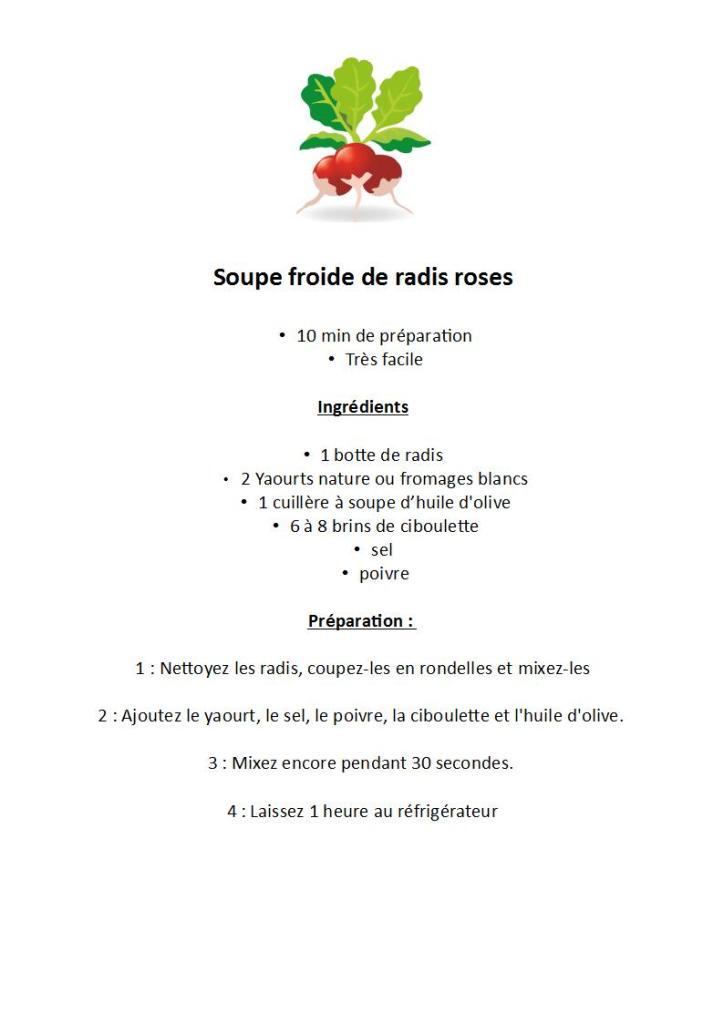 Soupe froide de radis roses

• 10 min de préparation
• Très facile

Ingrédients

• 1 botte de radis
• 2 Yaourts nature ou fromages blancs
• 1 cuillère à soupe d'huile d'olive
• 6 à 8 brins de ciboulette
• sel
• poivre

Préparation :

1 : Nettoyez les radis, coupez-les en rondelles et mixez-les

2 : Ajoutez le yaourt, le sel, le poivre, la ciboulette et l'huile d'olive.

3 : Mixez encore pendant 30 secondes.

4 : Laissez 1 heure au réfrigérateur